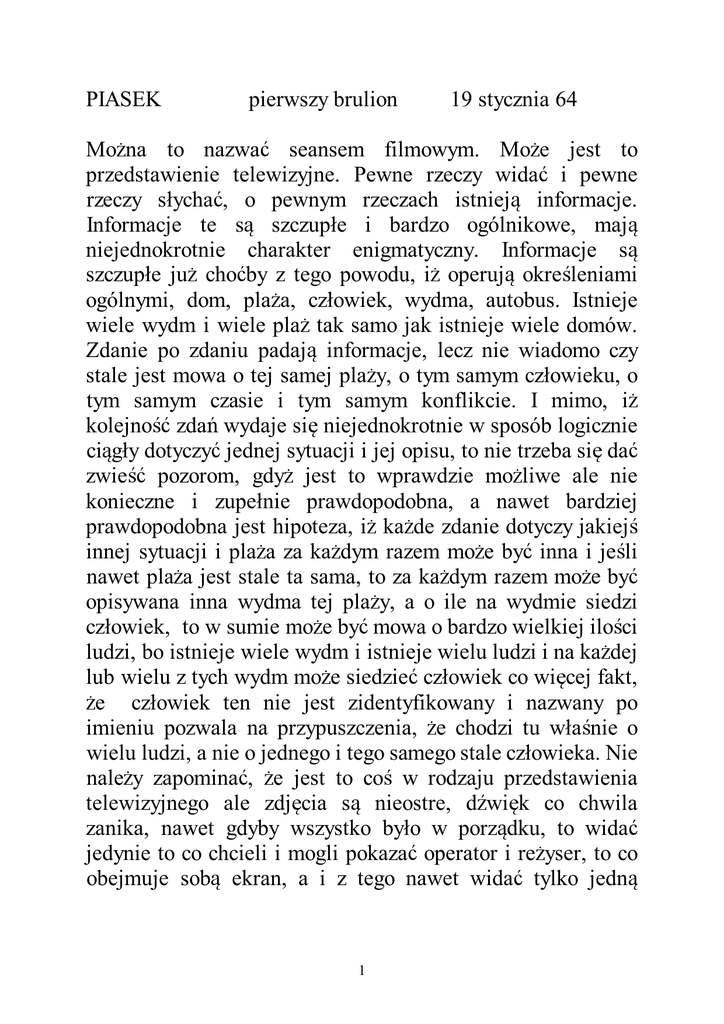 PIASEK pierwszy brulion 19 stycznia 64

Można to nazwać seansem filmowym. Może jest to przedstawienie telewizyjne. Pewne rzeczy widać i pewne rzeczy słychać, o pewnym rzeczach istnieją informacje. Informacje te są szczupłe i bardzo ogólnikowe, mają niejednokrotnie charakter enigmatyczny. Informacje są szczupłe już choćby z tego powodu, iż operują określeniami ogólnymi, dom, plaża, człowiek, wydma, autobus. Istnieje wiele wydm i wiele plaż tak samo jak istnieje wiele domów. Zdanie po zdaniu padają informacje, lecz nie wiadomo czy stale jest mowa o tej samej plaży, o tym samym człowieku, o tym samym czasie i tym samym konflikcie. I mimo, iż kolejność zdań wydaje się niejednokrotnie w sposób logicznie ciągły dotyczyć jednej sytuacji i jej opisu, to nie trzeba się dać zwieść pozorom, gdyż jest to wprawdzie możliwe ale nie konieczne i zupełnie prawdopodobna, a nawet bardziej prawdopodobna jest hipoteza, iż każde zdanie dotyczy jakiejś innej sytuacji i plaża za każdym razem może być inna i jeśli nawet plaża jest stale ta sama, to za każdym razem może być opisywana inna wydma tej plaży, a o ile na wydmie siedzi człowiek, to w sumie może być mowa o bardzo wielkiej ilości ludzi, bo istnieje wiele wydm i istnieje wielu ludzi i na każdej lub wielu z tych wydm może siedzieć człowiek co więcej fakt, że człowiek ten nie jest zidentyfikowany i nazwany po imieniu pozwala na przypuszczenia, że chodzi tu właśnie o wielu ludzi, a nie o jednego i tego samego stale człowieka. Nie należy zapominać, że jest to coś w rodzaju przedstawienia telewizyjnego ale zdjęcia są nieostre, dźwięk co chwila zanika, nawet gdyby wszystko było w porządku, to widać jedynie to co chcieli i mogli pokazać operator i reżyser, to co obejmuje sobą ekran, a i z tego nawet widać tylko jedną

1